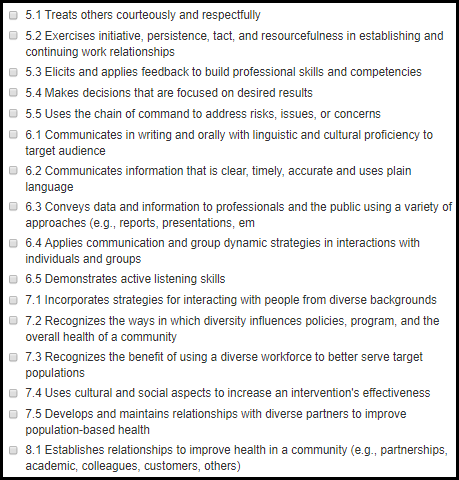 5.1 Treats others courteously and respectfully

5.2 Exercises initiative, persistence, tact, and resourcefulness in establishing and continuing work relationships

5.3 Elicits and applies feedback to build professional skills and competencies

5.4 Makes decisions that are focused on desired results

5.5 Uses the chain of command to address risks, issues, or concerns

6.1 Communicates in writing and orally with linguistic and cultural proficiency to target audience

6.2 Communicates information that is clear, timely, accurate and uses plain language

6.3 Conveys data and information to professionals and the public using a variety of approaches (e.g., reports, presentations, em

6.4 Applies communication and group dynamic strategies in interactions with individuals and groups

6.5 Demonstrates active listening skills

7.1 Incorporates strategies for interacting with people from diverse backgrounds

7.2 Recognizes the ways in which diversity influences policies, program, and the overall health of a community

7.3 Recognizes the benefit of using a diverse workforce to better serve target populations

7.4 Uses cultural and social aspects to increase an intervention's effectiveness

7.5 Develops and maintains relationships with diverse partners to improve population-based health

8.1 Establishes relationships to improve health in a community (e.g., partnerships, academic, colleagues, customers, others)